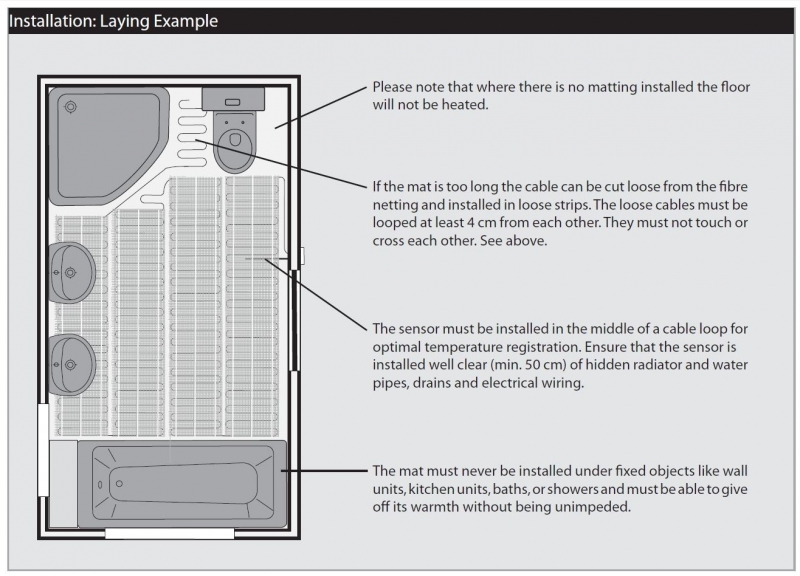 Installation: Laying Example

Please note that where there is no matting installed the floor will not be heated.

If the mat is too long the cable can be cut loose from the fibre netting and installed in loose strips. The loose cables must be looped at least 4 cm from each other. They must not touch or cross each other. See above.

The sensor must be installed in the middle of a cable loop for optimal temperature registration. Ensure that the sensor is installed well clear (min. 50 cm) of hidden radiator and water pipes, drains and electrical wiring.

The mat must never be installed under fixed objects like wall units, kitchen units, baths, or showers and must be able to give off its warmth without being unimpeded.